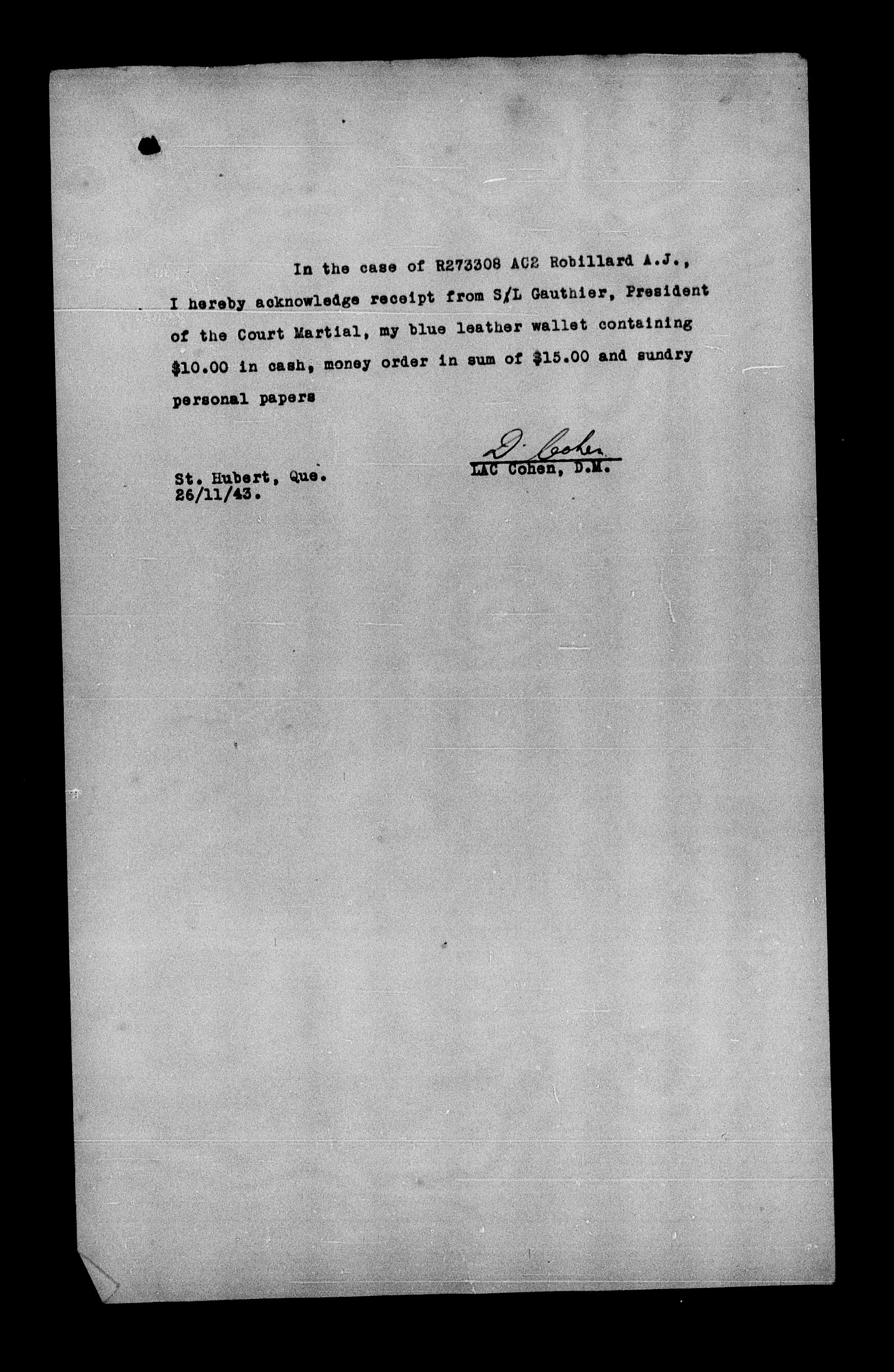 In the case of R273308 AC2 Robillard A.J., I hereby acknowledge receipt from S/L Gauthier, President of the Court Martial, my blue leather wallet containing $10.00 in cash, money order in sum of $15.00 and sundry personal papers

D. Cohen
LAC Cohen, D.M.

St. Hubert, Que.
26/11/43.